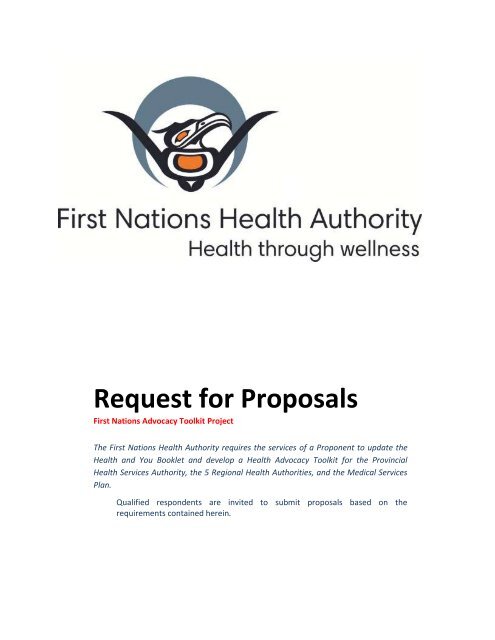 First Nations Health Authority
Health through wellness

Request for Proposals
First Nations Advocacy Toolkit Project

The First Nations Health Authority requires the services of a Proponent to update the Health and You Booklet and develop a Health Advocacy Toolkit for the Provincial Health Services Authority, the 5 Regional Health Authorities, and the Medical Services Plan.

Qualified respondents are invited to submit proposals based on the requirements contained herein.